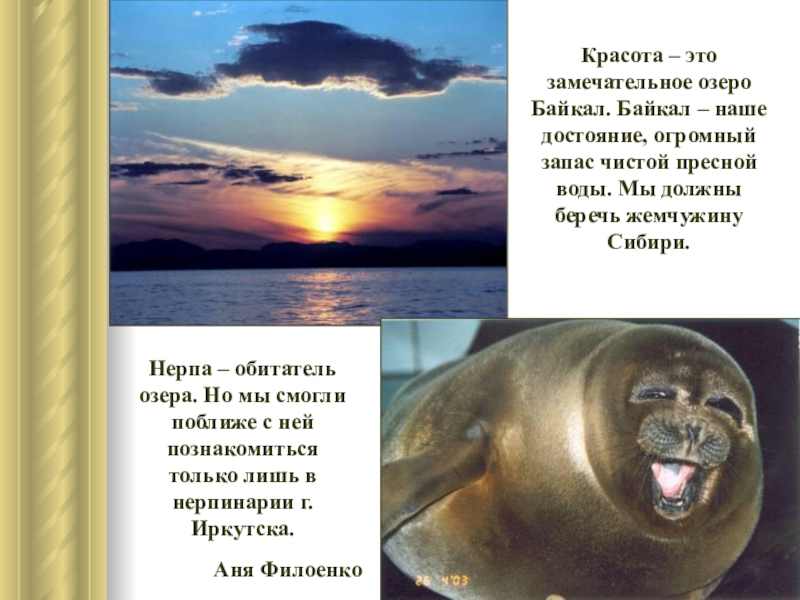 Красота – это замечательное озеро Байкал. Байкал – наше достояние, огромный запас чистой пресной воды. Мы должны беречь жемчужину Сибири.

Нерпа – обитатель озера. Но мы смогли поближе с ней познакомиться только лишь в нерпинарии г. Иркутска.

Аня Филоенко